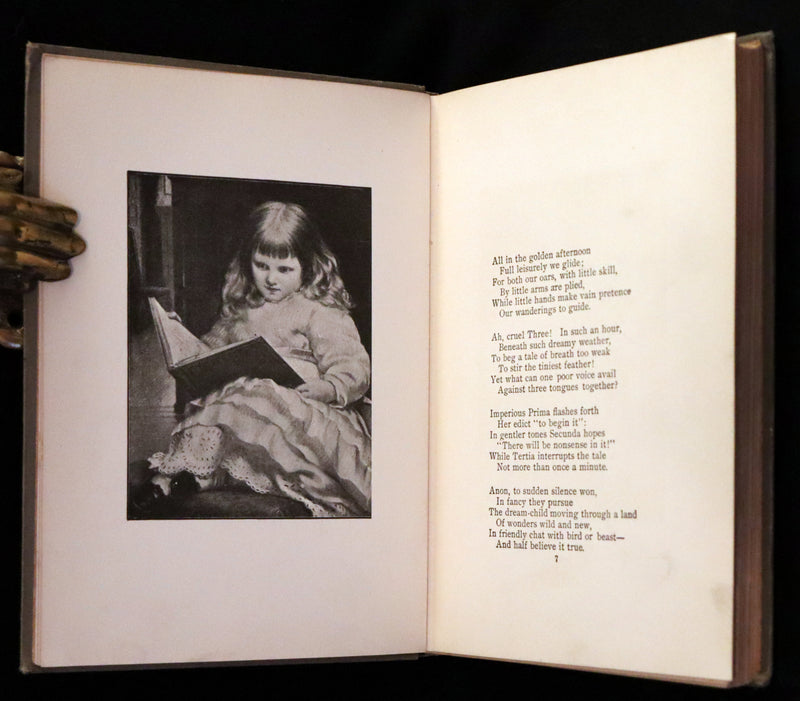 All in the golden afternoon
Full leisurely we glide;
For both our oars, with little skill,
By little arms are plied,
While little hands make vain pretence
Our wanderings to guide.

Ah, cruel Three! In such an hour,
Beneath such dreamy weather,
To beg a tale of breath too weak
To stir the tiniest feather!
Yet what can one poor voice avail
Against three tongues together?

Imperious Prima flashes forth
Her edict "to begin it":
In gentler tones Secunda hopes
"There will be nonsense in it!"
While Tertia interrupts the tale
Not more than once a minute.

Anon, to sudden silence won,
In fancy they pursue
The dream-child moving through a land
Of wonders wild and new,
In friendly chat with bird or beast—
And half believe it true.

7